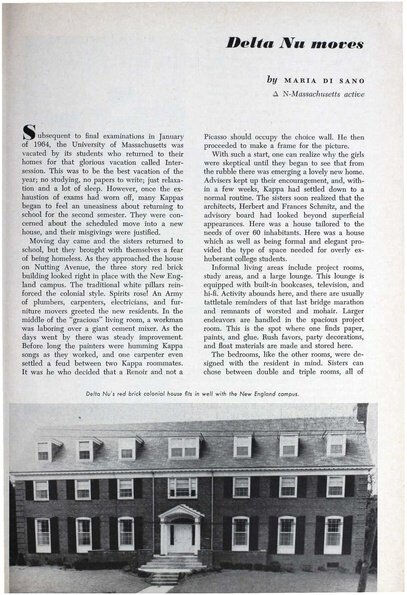 Delta Nu moves

by MARIA DI SANO
Δ N-Massachusetts active

Subsequent to final examinations in January of 1964, the University of Massachusetts was vacated by its students who returned to their homes for that glorious vacation called Intersession. This was to be the best vacation of the year; no studying, no papers to write; just relaxation and a lot of sleep. However, once the exhaustion of exams had worn off, many Kappas began to feel an uneasiness about returning to school for the second semester. They were concerned about the scheduled move into a new house, and their misgivings were justified.

Moving day came and the sisters returned to school, but they brought with themselves a fear of being homeless. As they approached the house on Nutting Avenue, the three story red brick building looked right in place with the New England campus. The traditional white pillars reinforced the colonial style. Spirits rose! An Army of plumbers, carpenters, electricians, and furniture movers greeted the new residents. In the middle of the "gracious" living room, a workman was laboring over a giant cement mixer. As the days went by there was steady improvement. Before long the painters were humming Kappa songs as they worked, and one carpenter even settled a feud between two Kappa roommates. It was he who decided that a Renoir and not a Picasso should occupy the choice wall. He then proceeded to make a frame for the picture.

With such a start, one can realize why the girls were skeptical until they began to see that from the rubble there was emerging a lovely new home. Advisers kept up their encouragement, and, within a few weeks, Kappa had settled down to a normal routine. The sisters soon realized that the architects, Herbert and Frances Schmitz, and the advisory board had looked beyond superficial appearances. Here was a house tailored to the needs of over 60 inhabitants. Here was a house which as well as being formal and elegant provided the type of space needed for overly exhuberant college students.

Informal living areas include project rooms, study areas, and a large lounge. This lounge is equipped with built-in bookcases, television, and hi-fi. Activity abounds here, and there are usually tattletale reminders of that last bridge marathon and remnants of worsted and mohair. Larger endeavors are handled in the spacious project room. This is the spot where one finds paper, paints, and glue. Rush favors, party decorations, and float materials are made and stored here.

The bedrooms, like the other rooms, were designed with the resident in mind. Sisters can chose between double and triple rooms, all of

Delta Nu's red brick colonial house fits in well with the New England campus.